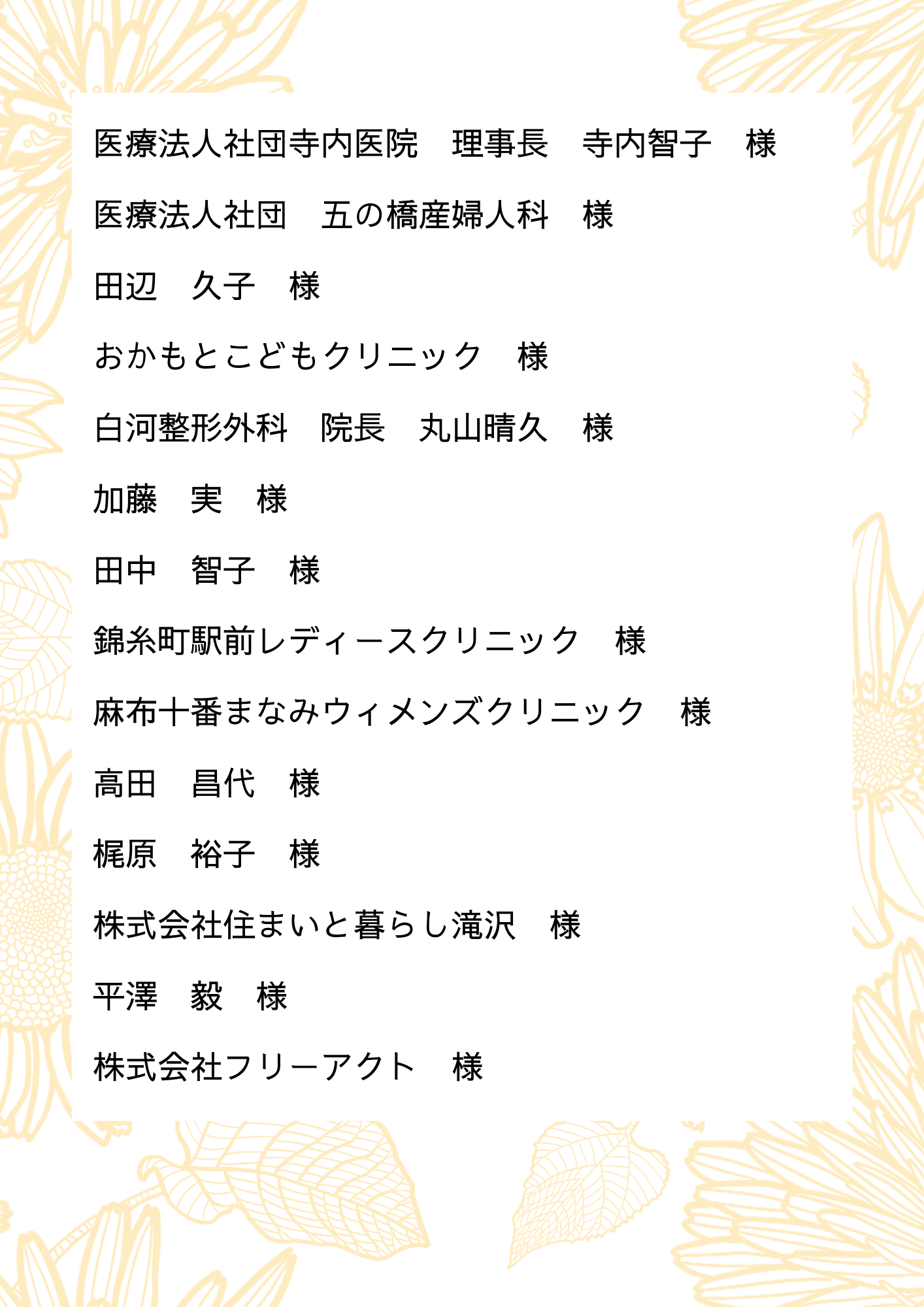 医療法人社団寺内医院　理事長　寺内智子　様

医療法人社団　五の橋産婦人科　様

田辺　久子　様

おかもとこどもクリニック　様

白河整形外科　院長　丸山晴久　様

加藤　実　様

田中　智子　様

錦糸町駅前レディースクリニック　様

麻布十番まなみウィメンズクリニック　様

高田　昌代　様

梶原　裕子　様

株式会社住まいと暮らし滝沢　様

平澤　毅　様

株式会社フリーアクト　様